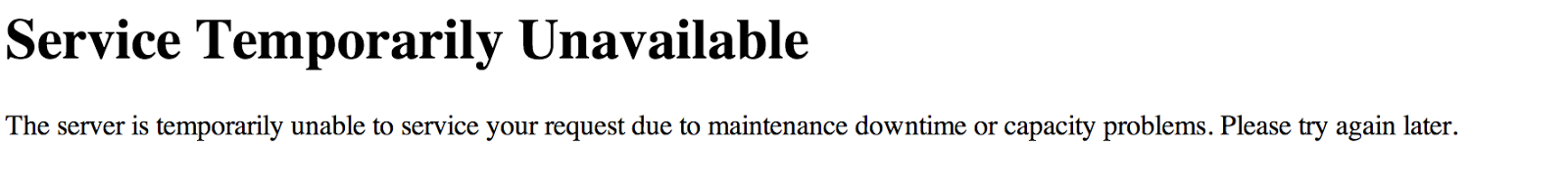 Service Temporarily Unavailable

The server is temporarily unable to service your request due to maintenance downtime or capacity problems. Please try again later.